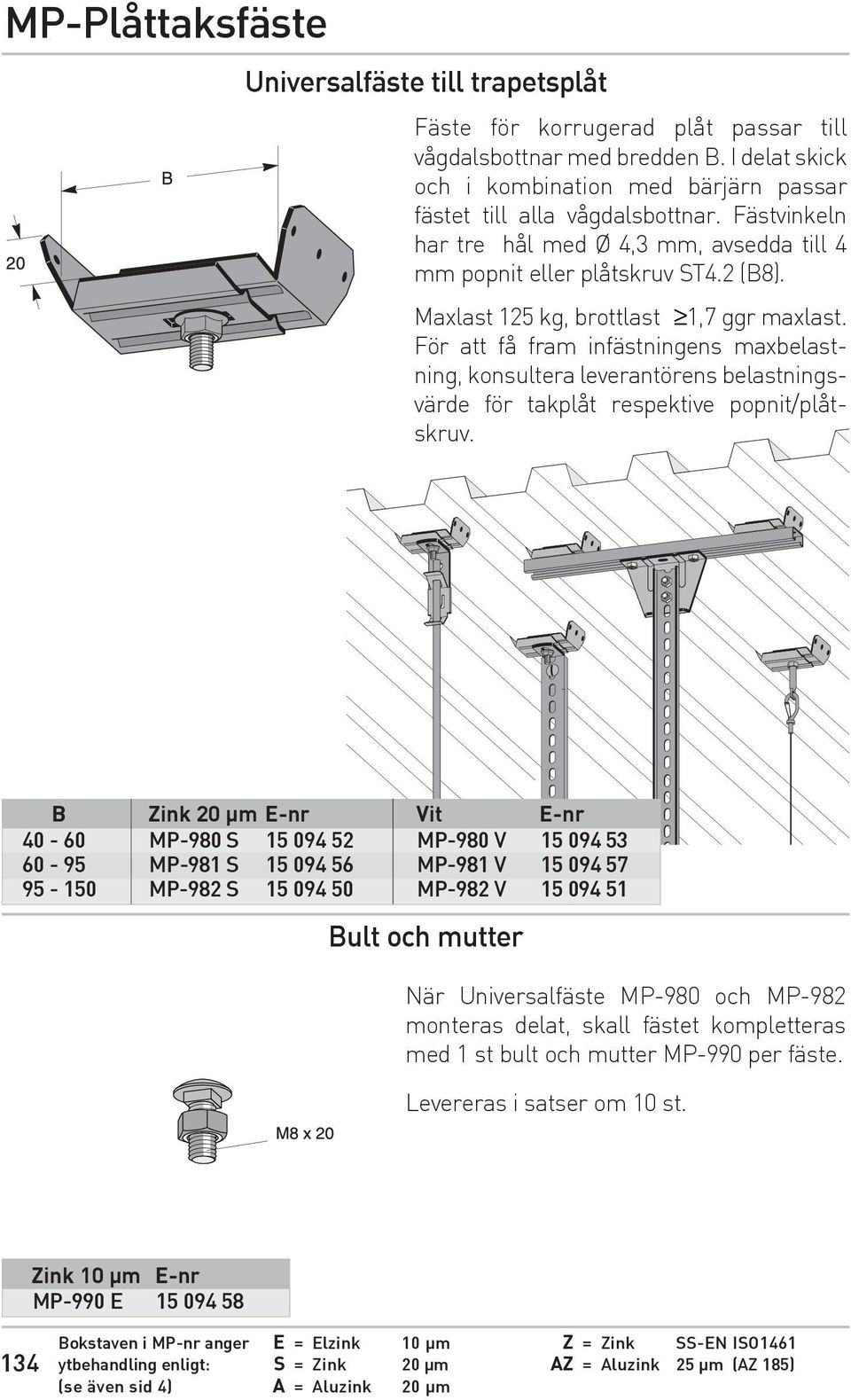 MP-Plåttaksfäste

Universalfäste till trapetsplåt

B

20

Fäste för korrugerad plåt passar till vågdalsbottnar med bredden B. I delat skick och i kombination med bärjärn passar fästet till alla vågdalsbottnar. Fästvinkeln har tre hål med Ø 4,3 mm, avsedda till 4 mm popnit eller plåtskruv ST4.2 (B8).

Maxlast 125 kg, brottlast ≥1,7 ggr maxlast. För att få fram infästningens maxbelastning, konsultera leverantörens belastningsvärde för takplåt respektive popnit/plåtskruv.

| B | Zink 20 µm | E-nr | Vit | E-nr |
|---|---|---|---|---|
| 40 - 60 | MP-980 S | 15 094 52 | MP-980 V | 15 094 53 |
| 60 - 95 | MP-981 S | 15 094 56 | MP-981 V | 15 094 57 |
| 95 - 150 | MP-982 S | 15 094 50 | MP-982 V | 15 094 51 |

Bult och mutter

När Universalfäste MP-980 och MP-982 monteras delat, skall fästet kompletteras med 1 st bult och mutter MP-990 per fäste.

Levereras i satser om 10 st.

M8 x 20

| Zink 10 µm | E-nr |
|---|---|
| MP-990 E | 15 094 58 |

134 Bokstaven i MP-nr anger ytbehandling enligt: (se även sid 4)

E = Elzink 10 µm
S = Zink 20 µm
A = Aluzink 20 µm

Z = Zink SS-EN ISO1461
AZ = Aluzink 25 µm (AZ 185)